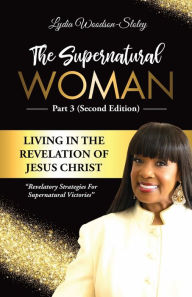 Lydia Woodson-Staley

The Supernatural
WOMAN

Part 3 (Second Edition)

LIVING IN THE REVELATION OF JESUS CHRIST

"Revelatory Strategies For Supernatural Victories"